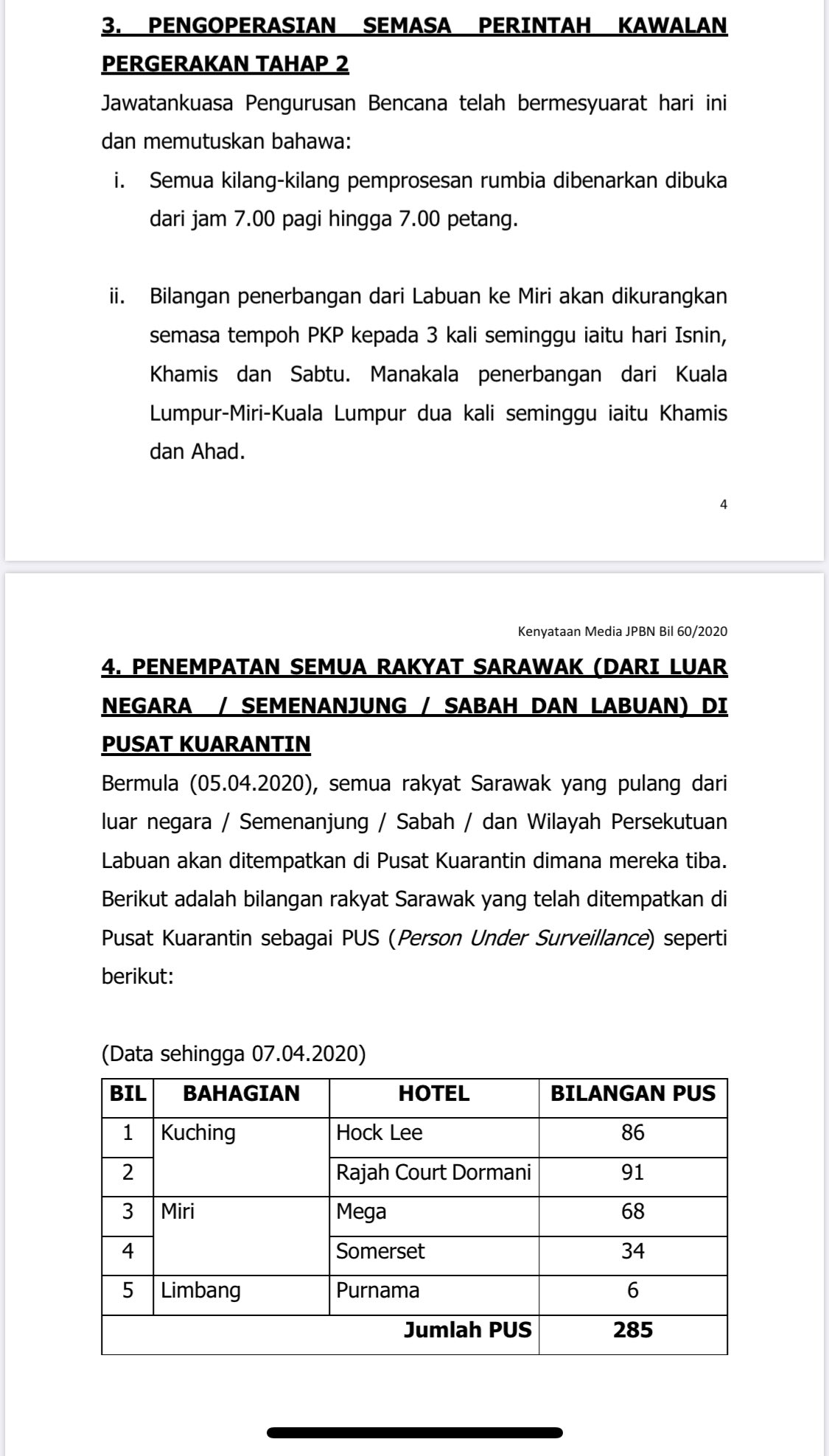 3. PENGOPERASIAN SEMASA PERINTAH KAWALAN PERGERAKAN TAHAP 2

Jawatankuasa Pengurusan Bencana telah bermesyuarat hari ini dan memutuskan bahawa:

i. Semua kilang-kilang pemprosesan rumbia dibenarkan dibuka dari jam 7.00 pagi hingga 7.00 petang.

ii. Bilangan penerbangan dari Labuan ke Miri akan dikurangkan semasa tempoh PKP kepada 3 kali seminggu iaitu hari Isnin, Khamis dan Sabtu. Manakala penerbangan dari Kuala Lumpur-Miri-Kuala Lumpur dua kali seminggu iaitu Khamis dan Ahad.

4

Kenyataan Media JPBN Bil 60/2020

4. PENEMPATAN SEMUA RAKYAT SARAWAK (DARI LUAR NEGARA / SEMENANJUNG / SABAH DAN LABUAN) DI PUSAT KUARANTIN

Bermula (05.04.2020), semua rakyat Sarawak yang pulang dari luar negara / Semenanjung / Sabah / dan Wilayah Persekutuan Labuan akan ditempatkan di Pusat Kuarantin dimana mereka tiba. Berikut adalah bilangan rakyat Sarawak yang telah ditempatkan di Pusat Kuarantin sebagai PUS (Person Under Surveillance) seperti berikut:

(Data sehingga 07.04.2020)

| BIL | BAHAGIAN | HOTEL | BILANGAN PUS |
|---|---|---|---|
| 1 | Kuching | Hock Lee | 86 |
| 2 | | Rajah Court Dormani | 91 |
| 3 | Miri | Mega | 68 |
| 4 | | Somerset | 34 |
| 5 | Limbang | Purnama | 6 |
| | | Jumlah PUS | 285 |